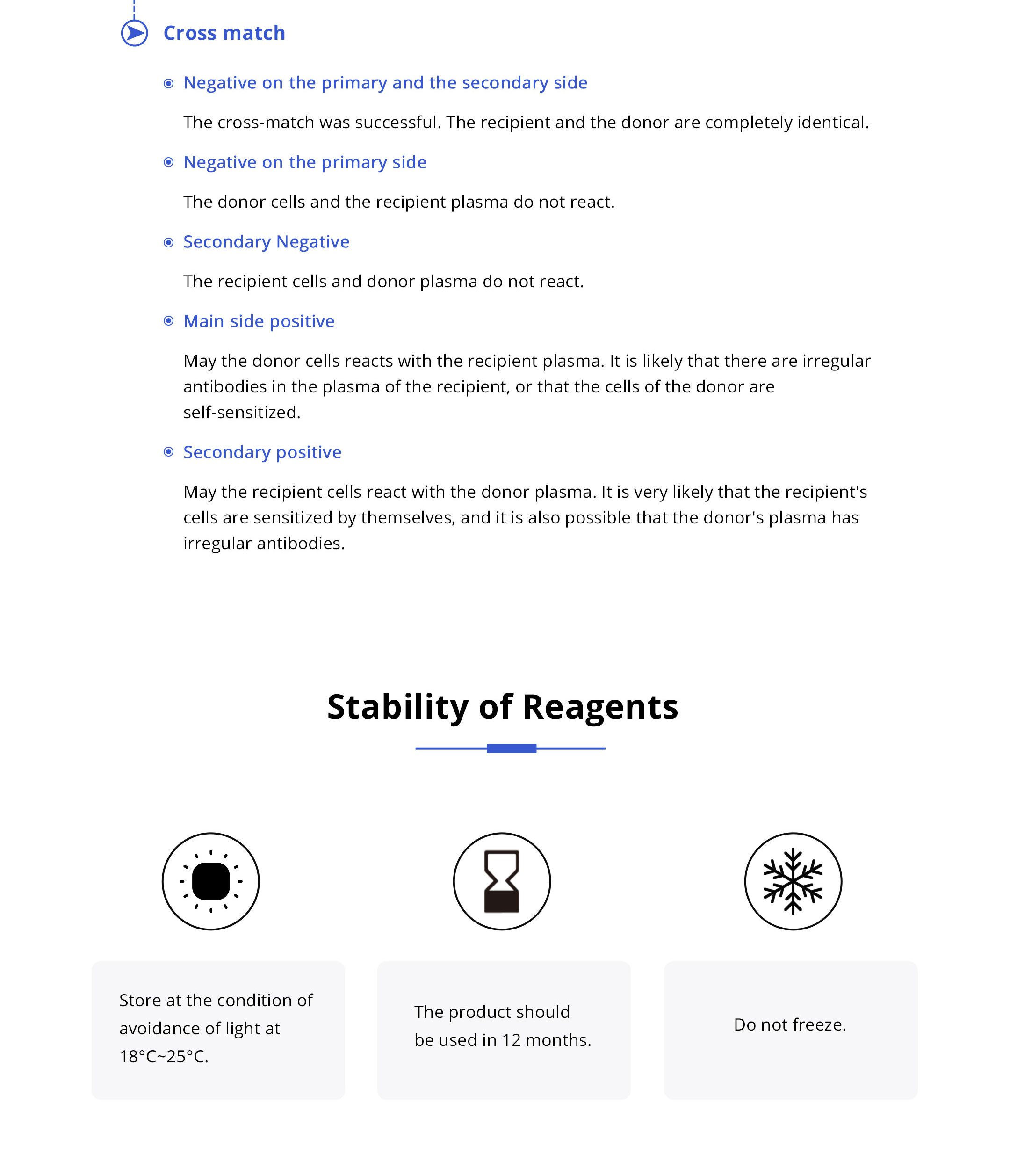 Cross match

Negative on the primary and the secondary side

The cross-match was successful. The recipient and the donor are completely identical.

Negative on the primary side

The donor cells and the recipient plasma do not react.

Secondary Negative

The recipient cells and donor plasma do not react.

Main side positive

May the donor cells reacts with the recipient plasma. It is likely that there are irregular antibodies in the plasma of the recipient, or that the cells of the donor are self-sensitized.

Secondary positive

May the recipient cells react with the donor plasma. It is very likely that the recipient's cells are sensitized by themselves, and it is also possible that the donor's plasma has irregular antibodies.

Stability of Reagents

Store at the condition of avoidance of light at 18°C~25°C.

The product should be used in 12 months.

Do not freeze.